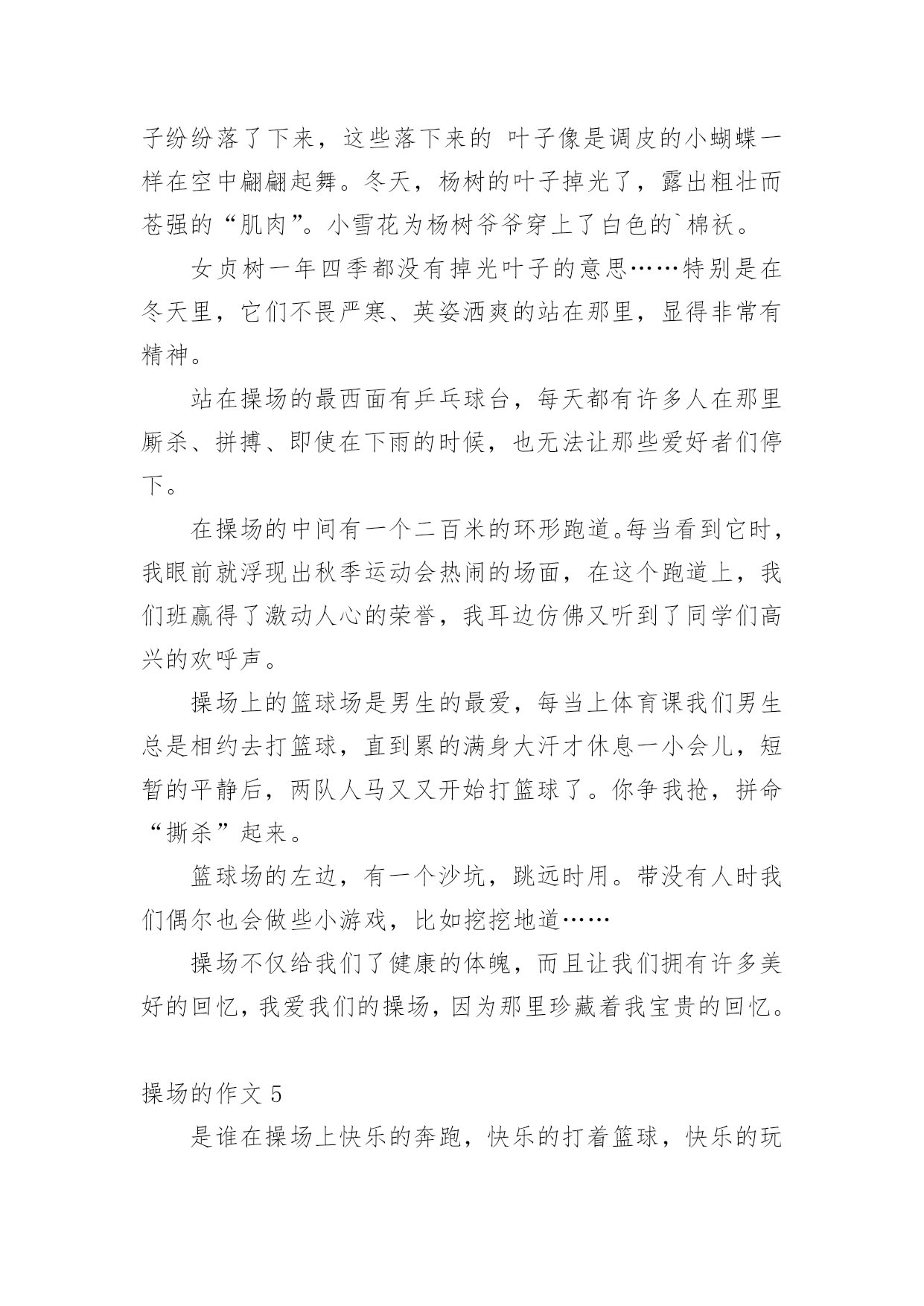 子纷纷落了下来，这些落下来的 叶子像是调皮的小蝴蝶一样在空中翩翩起舞。冬天，杨树的叶子掉光了，露出粗壮而苍强的“肌肉”。小雪花为杨树爷爷穿上了白色的`棉袄。

女贞树一年四季都没有掉光叶子的意思……特别是在冬天里，它们不畏严寒、英姿洒爽的站在那里，显得非常有精神。

站在操场的最西面有乒乓球台，每天都有许多人在那里厮杀、拼搏、即使在下雨的时候，也无法让那些爱好者们停下。

在操场的中间有一个二百米的环形跑道。每当看到它时，我眼前就浮现出秋季运动会热闹的场面，在这个跑道上，我们班赢得了激动人心的荣誉，我耳边仿佛又听到了同学们高兴的欢呼声。

操场上的篮球场是男生的最爱，每当上体育课我们男生总是相约去打篮球，直到累的满身大汗才休息一小会儿，短暂的平静后，两队人马又又开始打篮球了。你争我抢，拼命“撕杀”起来。

篮球场的左边，有一个沙坑，跳远时用。带没有人时我们偶尔也会做些小游戏，比如挖挖地道……

操场不仅给我们了健康的体魄，而且让我们拥有许多美好的回忆，我爱我们的操场，因为那里珍藏着我宝贵的回忆。

操场的作文 5

是谁在操场上快乐的奔跑，快乐的打着篮球，快乐的玩